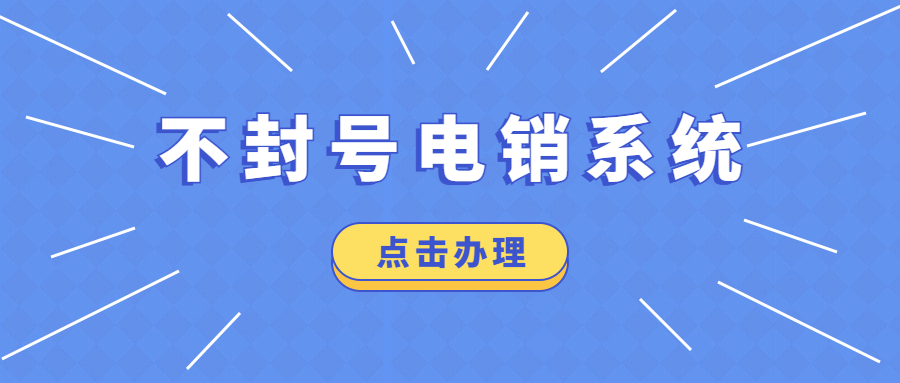 不封号电销系统

点击办理